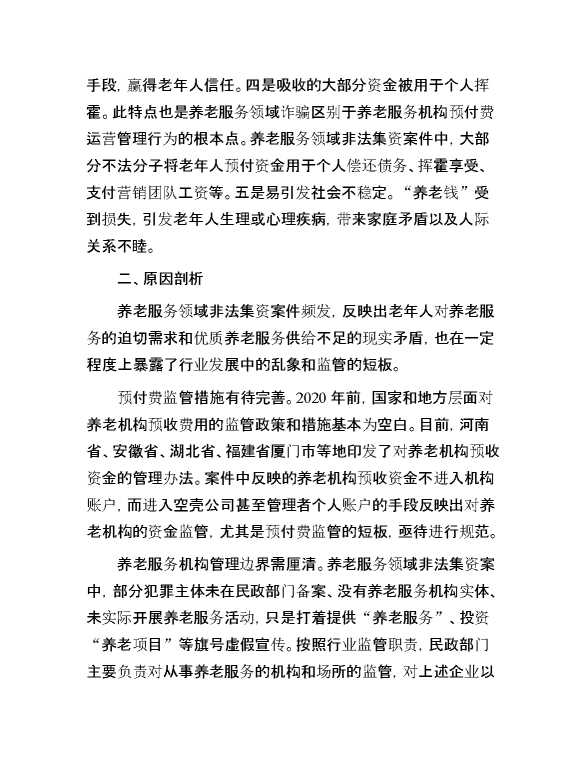 手段，赢得老年人信任。四是吸收的大部分资金被用于个人挥霍。此特点也是养老服务领域诈骗区别于养老服务机构预付费运营管理行为的根本点。养老服务领域非法集资案件中，大部分不法分子将老年人预付资金用于个人偿还债务、挥霍享受、支付营销团队工资等。五是易引发社会不稳定。“养老钱”受到损失，引发老年人生理或心理疾病，带来家庭矛盾以及人际关系不睦。

二、原因剖析

养老服务领域非法集资案件频发，反映出老年人对养老服务的迫切需求和优质养老服务供给不足的现实矛盾，也在一定程度上暴露了行业发展中的乱象和监管的短板。

预付费监管措施有待完善。2020 年前，国家和地方层面对养老机构预收费用的监管政策和措施基本为空白。目前，河南省、安徽省、湖北省、福建省厦门市等地印发了对养老机构预收资金的管理办法。案件中反映的养老机构预收资金不进入机构账户，而进入空壳公司甚至管理者个人账户的手段反映出对养老机构的资金监管，尤其是预付费监管的短板，亟待进行规范。

养老服务机构管理边界需厘清。养老服务领域非法集资案中，部分犯罪主体未在民政部门备案、没有养老服务机构实体、未实际开展养老服务活动，只是打着提供“养老服务”、投资“养老项目”等旗号虚假宣传。按照行业监管职责，民政部门主要负责对从事养老服务的机构和场所的监管，对上述企业以